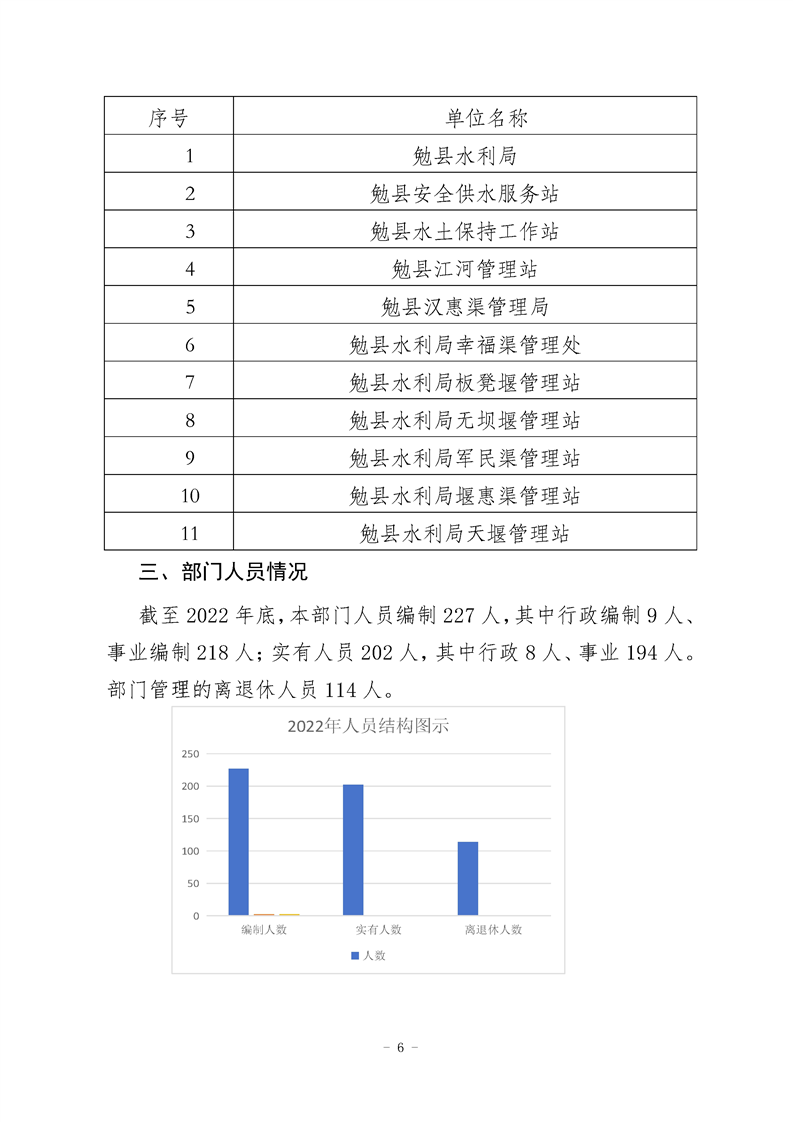 | 序号 | 单位名称 |
|---|---|
| 1 | 勉县水利局 |
| 2 | 勉县安全供水服务站 |
| 3 | 勉县水土保持工作站 |
| 4 | 勉县江河管理站 |
| 5 | 勉县汉惠渠管理局 |
| 6 | 勉县水利局幸福渠管理处 |
| 7 | 勉县水利局板凳堰管理站 |
| 8 | 勉县水利局无坝堰管理站 |
| 9 | 勉县水利局军民渠管理站 |
| 10 | 勉县水利局堰惠渠管理站 |
| 11 | 勉县水利局天堰管理站 |

三、部门人员情况

截至2022年底，本部门人员编制227人，其中行政编制9人、事业编制218人；实有人员202人，其中行政8人、事业194人。部门管理的离退休人员114人。

2022年人员结构图示

250
200
150
100
50
0

编制人数
实有人数
离退休人数

人数

- 6 -